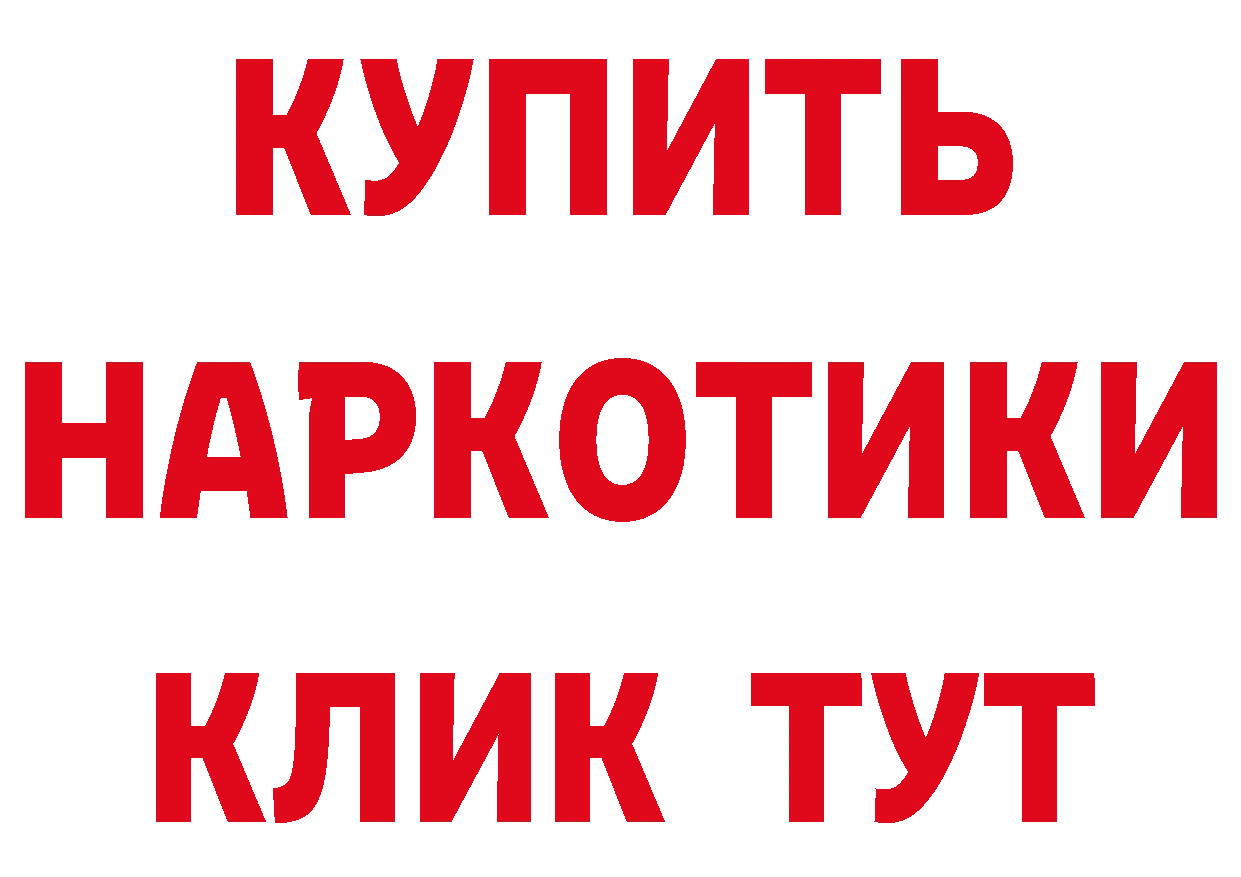 КУПИТЬ
НАРКОТИКИ
КЛИК ТУТ